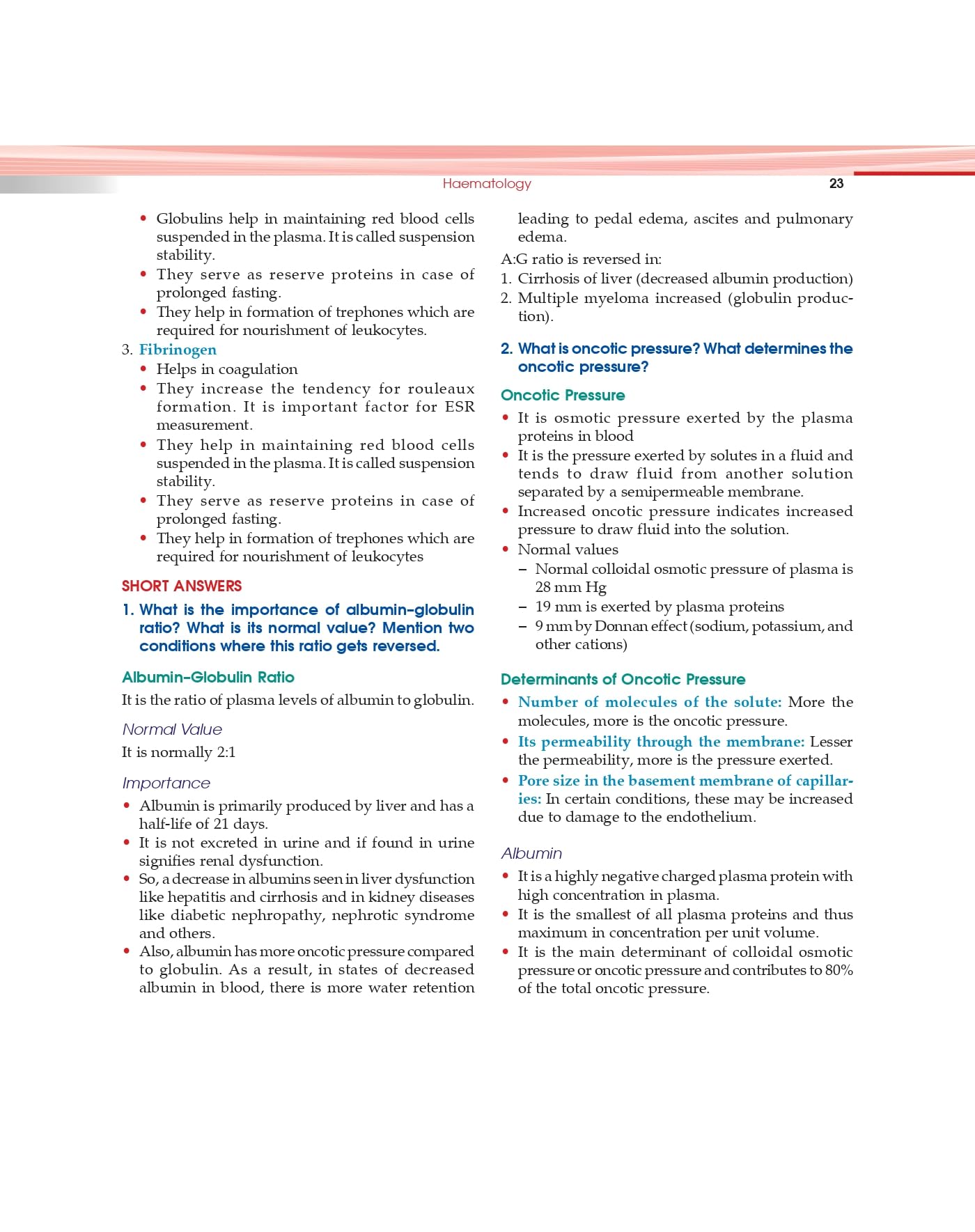 Haematology 23

• Globulins help in maintaining red blood cells suspended in the plasma. It is called suspension stability.
• They serve as reserve proteins in case of prolonged fasting.
• They help in formation of trephones which are required for nourishment of leukocytes.

3. Fibrinogen
• Helps in coagulation
• They increase the tendency for rouleaux formation. It is important factor for ESR measurement.
• They help in maintaining red blood cells suspended in the plasma. It is called suspension stability.
• They serve as reserve proteins in case of prolonged fasting.
• They help in formation of trephones which are required for nourishment of leukocytes

SHORT ANSWERS

1. What is the importance of albumin-globulin ratio? What is its normal value? Mention two conditions where this ratio gets reversed.

Albumin-Globulin Ratio

It is the ratio of plasma levels of albumin to globulin.

Normal Value

It is normally 2:1

Importance

• Albumin is primarily produced by liver and has a half-life of 21 days.
• It is not excreted in urine and if found in urine signifies renal dysfunction.
• So, a decrease in albumins seen in liver dysfunction like hepatitis and cirrhosis and in kidney diseases like diabetic nephropathy, nephrotic syndrome and others.
• Also, albumin has more oncotic pressure compared to globulin. As a result, in states of decreased albumin in blood, there is more water retention leading to pedal edema, ascites and pulmonary edema.

A:G ratio is reversed in:
1. Cirrhosis of liver (decreased albumin production)
2. Multiple myeloma increased (globulin production).

2. What is oncotic pressure? What determines the oncotic pressure?

Oncotic Pressure

• It is osmotic pressure exerted by the plasma proteins in blood
• It is the pressure exerted by solutes in a fluid and tends to draw fluid from another solution separated by a semipermeable membrane.
• Increased oncotic pressure indicates increased pressure to draw fluid into the solution.
• Normal values
– Normal colloidal osmotic pressure of plasma is 28 mm Hg
– 19 mm is exerted by plasma proteins
– 9 mm by Donnan effect (sodium, potassium, and other cations)

Determinants of Oncotic Pressure

• Number of molecules of the solute: More the molecules, more is the oncotic pressure.
• Its permeability through the membrane: Lesser the permeability, more is the pressure exerted.
• Pore size in the basement membrane of capillaries: In certain conditions, these may be increased due to damage to the endothelium.

Albumin

• It is a highly negative charged plasma protein with high concentration in plasma.
• It is the smallest of all plasma proteins and thus maximum in concentration per unit volume.
• It is the main determinant of colloidal osmotic pressure or oncotic pressure and contributes to 80% of the total oncotic pressure.